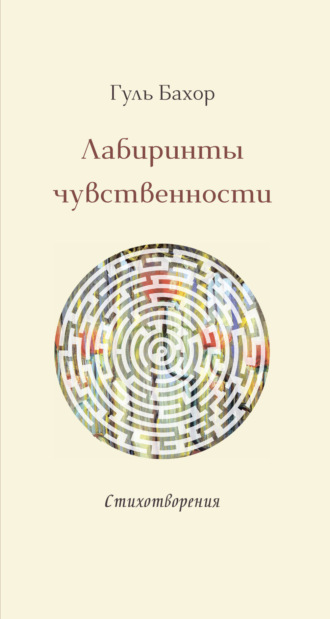 Гуль Бахор

Лабиринты чувственности

Стихотворения